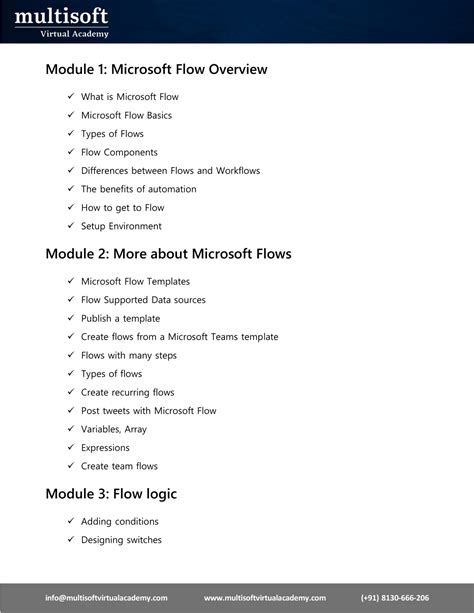 multisoft
Virtual Academy

Module 1: Microsoft Flow Overview

✓ What is Microsoft Flow
✓ Microsoft Flow Basics
✓ Types of Flows
✓ Flow Components
✓ Differences between Flows and Workflows
✓ The benefits of automation
✓ How to get to Flow
✓ Setup Environment

Module 2: More about Microsoft Flows

✓ Microsoft Flow Templates
✓ Flow Supported Data sources
✓ Publish a template
✓ Create flows from a Microsoft Teams template
✓ Flows with many steps
✓ Types of flows
✓ Create recurring flows
✓ Post tweets with Microsoft Flow
✓ Variables, Array
✓ Expressions
✓ Create team flows

Module 3: Flow logic

✓ Adding conditions
✓ Designing switches

info@multisoftvirtualacademy.com www.multisoftvirtualacademy.com (+91) 8130-666-206